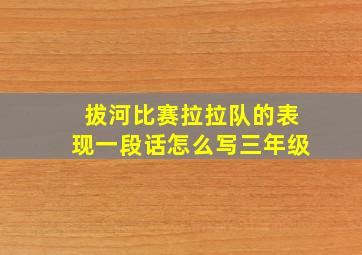 拔河比赛拉拉队的表现一段话怎么写三年级